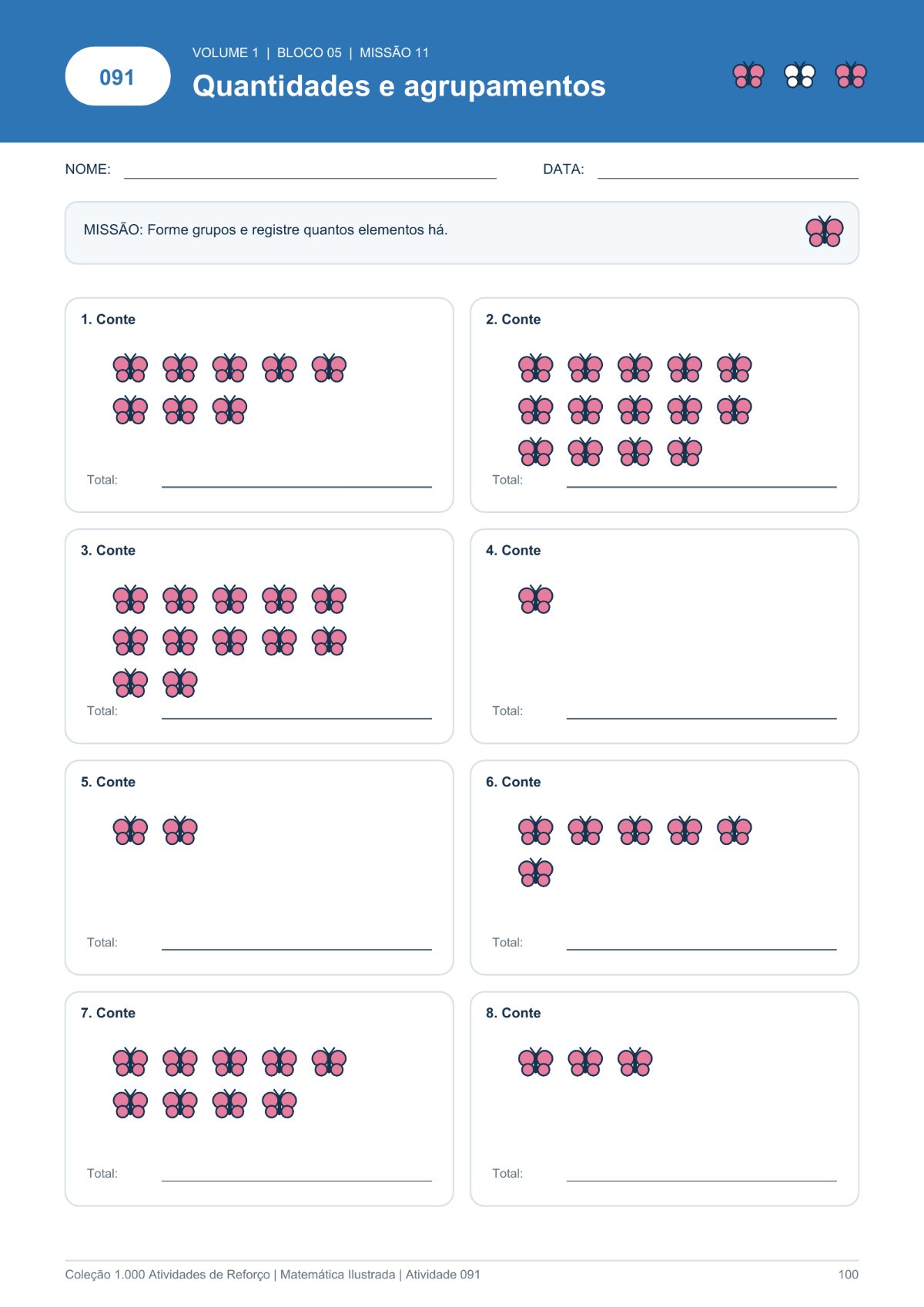 091

VOLUME 1 | BLOCO 05 | MISSÃO 11

Quantidades e agrupamentos

NOME: ____ DATA: ____

MISSÃO: Forme grupos e registre quantos elementos há.

1. Conte

Total: ____

2. Conte

Total: ____

3. Conte

Total: ____

4. Conte

Total: ____

5. Conte

Total: ____

6. Conte

Total: ____

7. Conte

Total: ____

8. Conte

Total: ____

Coleção 1.000 Atividades de Reforço | Matemática Ilustrada | Atividade 091 100